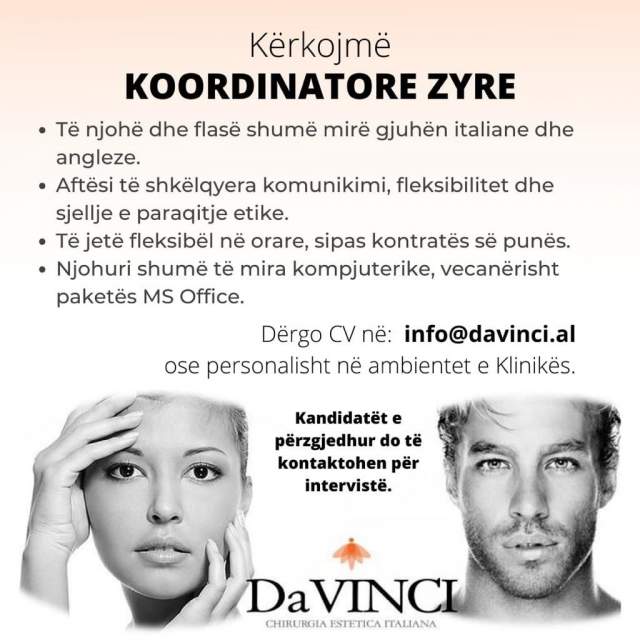 Kërkojmë
KOORDINATORE ZYRE

• Të njohë dhe flasë shumë mirë gjuhën italiane dhe angleze.
• Aftësi të shkëlqyera komunikimi, fleksibilitet dhe sjellje e paraqitje etike.
• Të jetë fleksibël në orare, sipas kontratës së punës.
• Njohuri shumë të mira kompjuterike, vecanërisht paketës MS Office.

Dërgo CV në: info@davinci.al
ose personalisht në ambientet e Klinikës.

Kandidatët e përzgjedhur do të kontaktohen për intervistë.

DaVINCI
CHIRURGIA ESTETICA ITALIANA